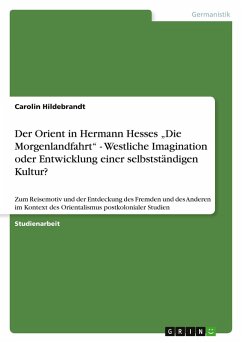 Germanistik

Carolin Hildebrandt

Der Orient in Hermann Hesses „Die Morgenlandfahrt“ - Westliche Imagination oder Entwicklung einer selbstständigen Kultur?

Zum Reisemotiv und der Entdeckung des Fremden und des Anderen im Kontext des Orientalismus postkolonialer Studien

Studienarbeit

GRIN